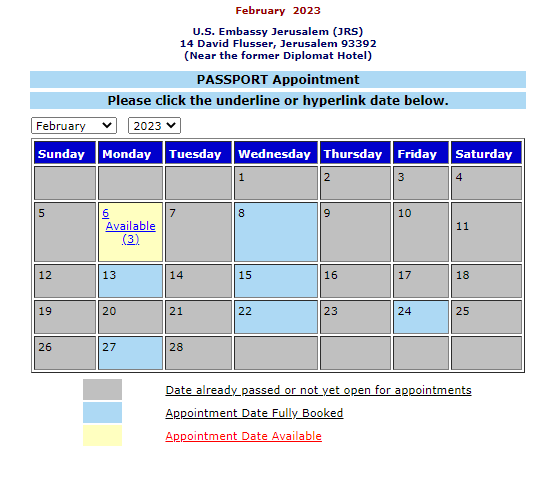 February 2023

U.S. Embassy Jerusalem (JRS)
14 David Flusser, Jerusalem 93392
(Near the former Diplomat Hotel)

PASSPORT Appointment

Please click the underline or hyperlink date below.

February
2023

| Sunday | Monday | Tuesday | Wednesday | Thursday | Friday | Saturday |
|---|---|---|---|---|---|---|
| | | | 1 | 2 | 3 | 4 |
| 5 | 6 Available (3) | 7 | 8 | 9 | 10 | 11 |
| 12 | 13 | 14 | 15 | 16 | 17 | 18 |
| 19 | 20 | 21 | 22 | 23 | 24 | 25 |
| 26 | 27 | 28 | | | | |

Date already passed or not yet open for appointments
Appointment Date Fully Booked
Appointment Date Available